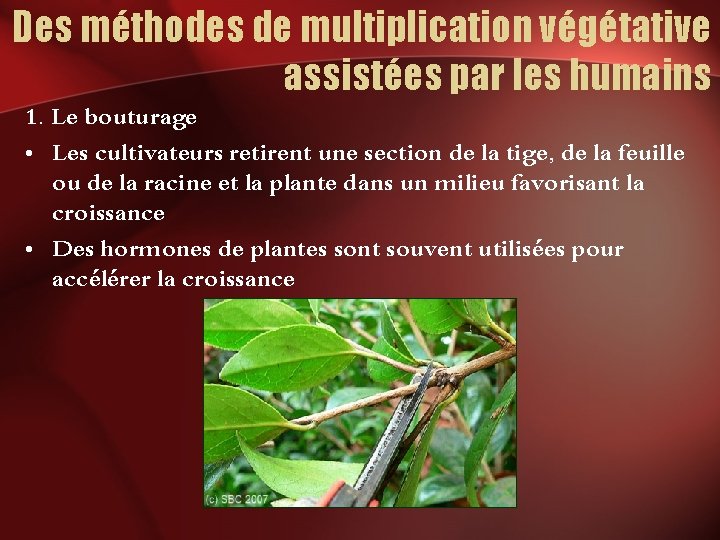 Des méthodes de multiplication végétative assistées par les humains

1. Le bouturage

• Les cultivateurs retirent une section de la tige, de la feuille ou de la racine et la plante dans un milieu favorisant la croissance

• Des hormones de plantes sont souvent utilisées pour accélérer la croissance

(c) SBC 2007